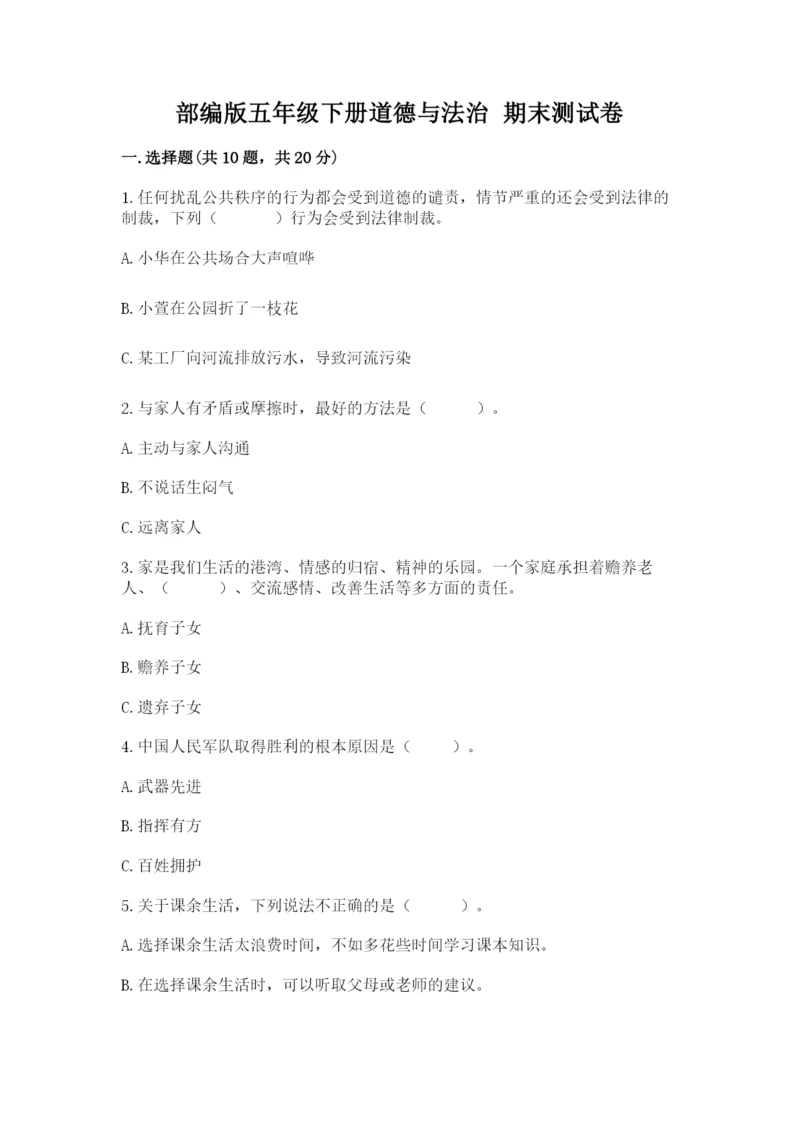 部编版五年级下册道德与法治 期末测试卷

一.选择题(共10题，共20分)

1.任何扰乱公共秩序的行为都会受到道德的谴责，情节严重的还会受到法律的制裁，下列（　　）行为会受到法律制裁。

A.小华在公共场合大声喧哗

B.小萱在公园折了一枝花

C.某工厂向河流排放污水，导致河流污染

2.与家人有矛盾或摩擦时，最好的方法是（　　）。

A.主动与家人沟通

B.不说话生闷气

C.远离家人

3.家是我们生活的港湾、情感的归宿、精神的乐园。一个家庭承担着赡养老人、（　　）、交流感情、改善生活等多方面的责任。

A.抚育子女

B.赡养子女

C.遗弃子女

4.中国人民军队取得胜利的根本原因是（　　）。

A.武器先进

B.指挥有方

C.百姓拥护

5.关于课余生活，下列说法不正确的是（　　）。

A.选择课余生活太浪费时间，不如多花些时间学习课本知识。

B.在选择课余生活时，可以听取父母或老师的建议。